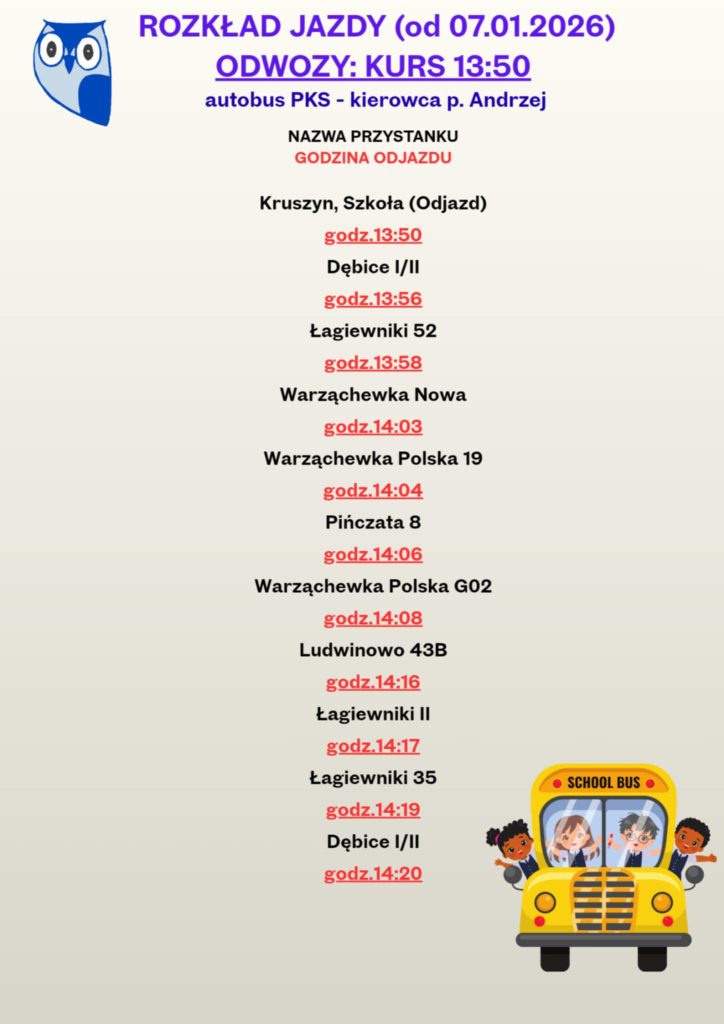 ROZKŁAD JAZDY (od 07.01.2026)
ODWOZY: KURS 13:50
autobus PKS - kierowca p. Andrzej

NAZWA PRZYSTANKU
GODZINA ODJAZDU

Kruszyn, Szkoła (Odjazd)
godz.13:50
Dębice I/II
godz.13:56
Łagiewniki 52
godz.13:58
Warząchewka Nowa
godz.14:03
Warząchewka Polska 19
godz.14:04
Pińczata 8
godz.14:06
Warząchewka Polska G02
godz.14:08
Ludwinowo 43B
godz.14:16
Łagiewniki II
godz.14:17
Łagiewniki 35
godz.14:19
Dębice I/II
godz.14:20

SCHOOL BUS